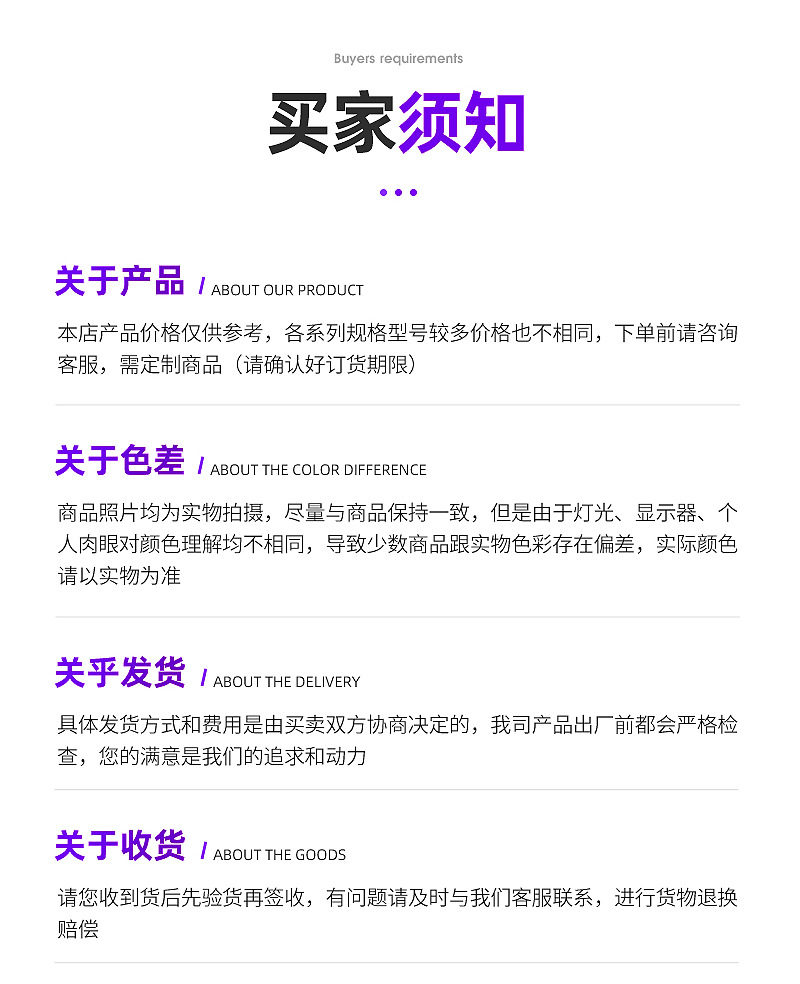 Buyers requirements

买家须知

关于产品 / ABOUT OUR PRODUCT

本店产品价格仅供参考，各系列规格型号较多价格也不相同，下单前请咨询客服，需定制商品（请确认好订货期限）

关于色差 / ABOUT THE COLOR DIFFERENCE

商品照片均为实物拍摄，尽量与商品保持一致，但是由于灯光、显示器、个人肉眼对颜色理解均不相同，导致少数商品跟实物色彩存在偏差，实际颜色请以实物为准

关乎发货 / ABOUT THE DELIVERY

具体发货方式和费用是由买卖双方协商决定的，我司产品出厂前都会严格检查，您的满意是我们的追求和动力

关于收货 / ABOUT THE GOODS

请您收到货后先验货再签收，有问题请及时与我们客服联系，进行货物退换赔偿